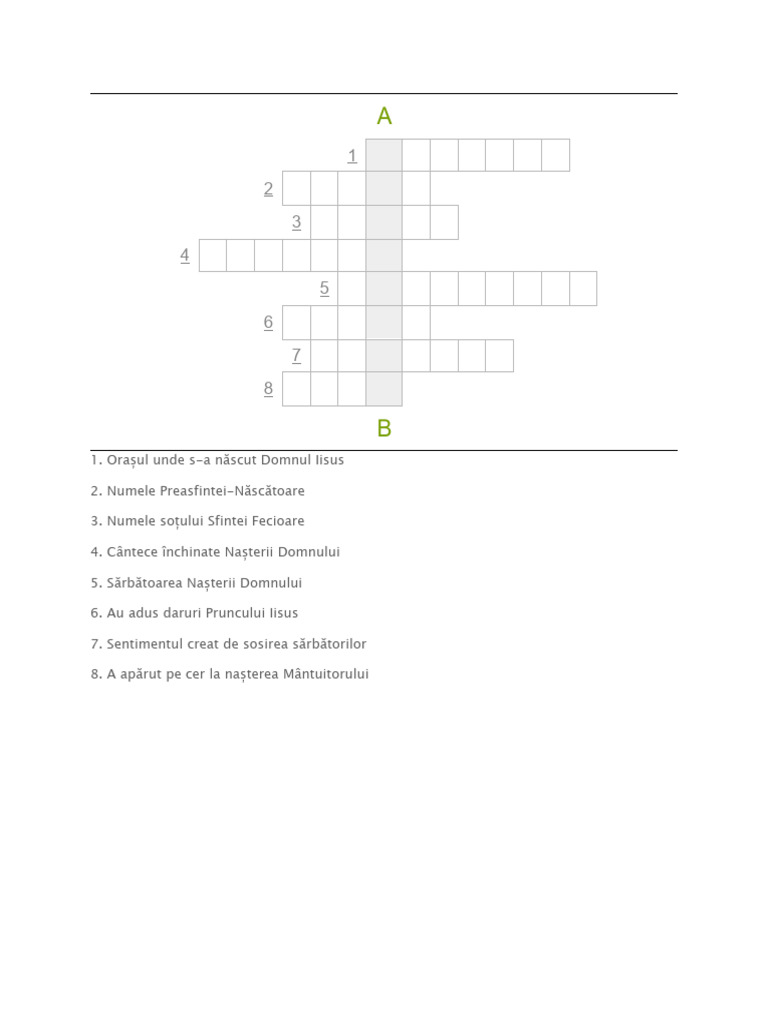 A

1
2
3
4
5
6
7
8

B

1. Orașul unde s-a născut Domnul Iisus

2. Numele Preasfintei-Născătoare

3. Numele soțului Sfintei Fecioare

4. Cântece închinate Nașterii Domnului

5. Sărbătoarea Nașterii Domnului

6. Au adus daruri Pruncului Iisus

7. Sentimentul creat de sosirea sărbătorilor

8. A apărut pe cer la nașterea Mântuitorului